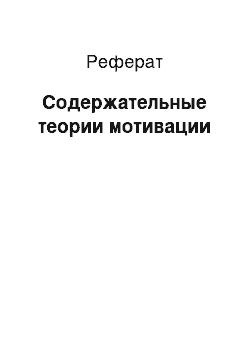 Реферат

Содержательные теории мотивации